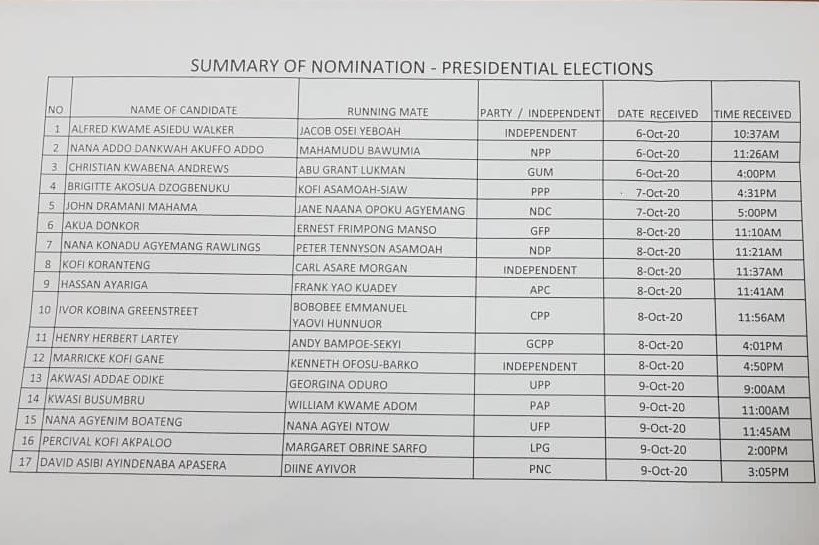 SUMMARY OF NOMINATION - PRESIDENTIAL ELECTIONS

| NO | NAME OF CANDIDATE | RUNNING MATE | PARTY / INDEPENDENT | DATE RECEIVED | TIME RECEIVED |
|---|---|---|---|---|---|
| 1 | ALFRED KWAME ASIEDU WALKER | JACOB OSEI YEBOAH | INDEPENDENT | 6-Oct-20 | 10:37AM |
| 2 | NANA ADDO DANKWAH AKUFFO ADDO | MAHAMUDU BAWUMIA | NPP | 6-Oct-20 | 11:26AM |
| 3 | CHRISTIAN KWABENA ANDREWS | ABU GRANT LUKMAN | GUM | 6-Oct-20 | 4:00PM |
| 4 | BRIGITTE AKOSUA DZOGBENUKU | KOFI ASAMOAH-SIAW | PPP | 7-Oct-20 | 4:31PM |
| 5 | JOHN DRAMANI MAHAMA | JANE NAANA OPOKU AGYEMANG | NDC | 7-Oct-20 | 5:00PM |
| 6 | AKUA DONKOR | ERNEST FRIMPONG MANSO | GFP | 8-Oct-20 | 11:10AM |
| 7 | NANA KONADU AGYEMANG RAWLINGS | PETER TENNYSON ASAMOAH | NDP | 8-Oct-20 | 11:21AM |
| 8 | KOFI KORANTENG | CARL ASARE MORGAN | INDEPENDENT | 8-Oct-20 | 11:37AM |
| 9 | HASSAN AYARIGA | FRANK YAO KUADEY | APC | 8-Oct-20 | 11:41AM |
| 10 | IVOR KOBINA GREENSTREET | BOBOBEE EMMANUEL YAOVI HUNNUOR | CPP | 8-Oct-20 | 11:56AM |
| 11 | HENRY HERBERT LARTEY | ANDY BAMPOE-SEKYI | GCPP | 8-Oct-20 | 4:01PM |
| 12 | MARRICKE KOFI GANE | KENNETH OFOSU-BARKO | INDEPENDENT | 8-Oct-20 | 4:50PM |
| 13 | AKWASI ADDAE ODIKE | GEORGINA ODURO | UPP | 9-Oct-20 | 9:00AM |
| 14 | KWASI BUSUMBRU | WILLIAM KWAME ADOM | PAP | 9-Oct-20 | 11:00AM |
| 15 | NANA AGYENIM BOATENG | NANA AGYEI NTOW | UFP | 9-Oct-20 | 11:45AM |
| 16 | PERCIVAL KOFI AKPALOO | MARGARET OBRINE SARFO | LPG | 9-Oct-20 | 2:00PM |
| 17 | DAVID ASIBI AYINDENABA APASERA | DIINE AYIVOR | PNC | 9-Oct-20 | 3:05PM |